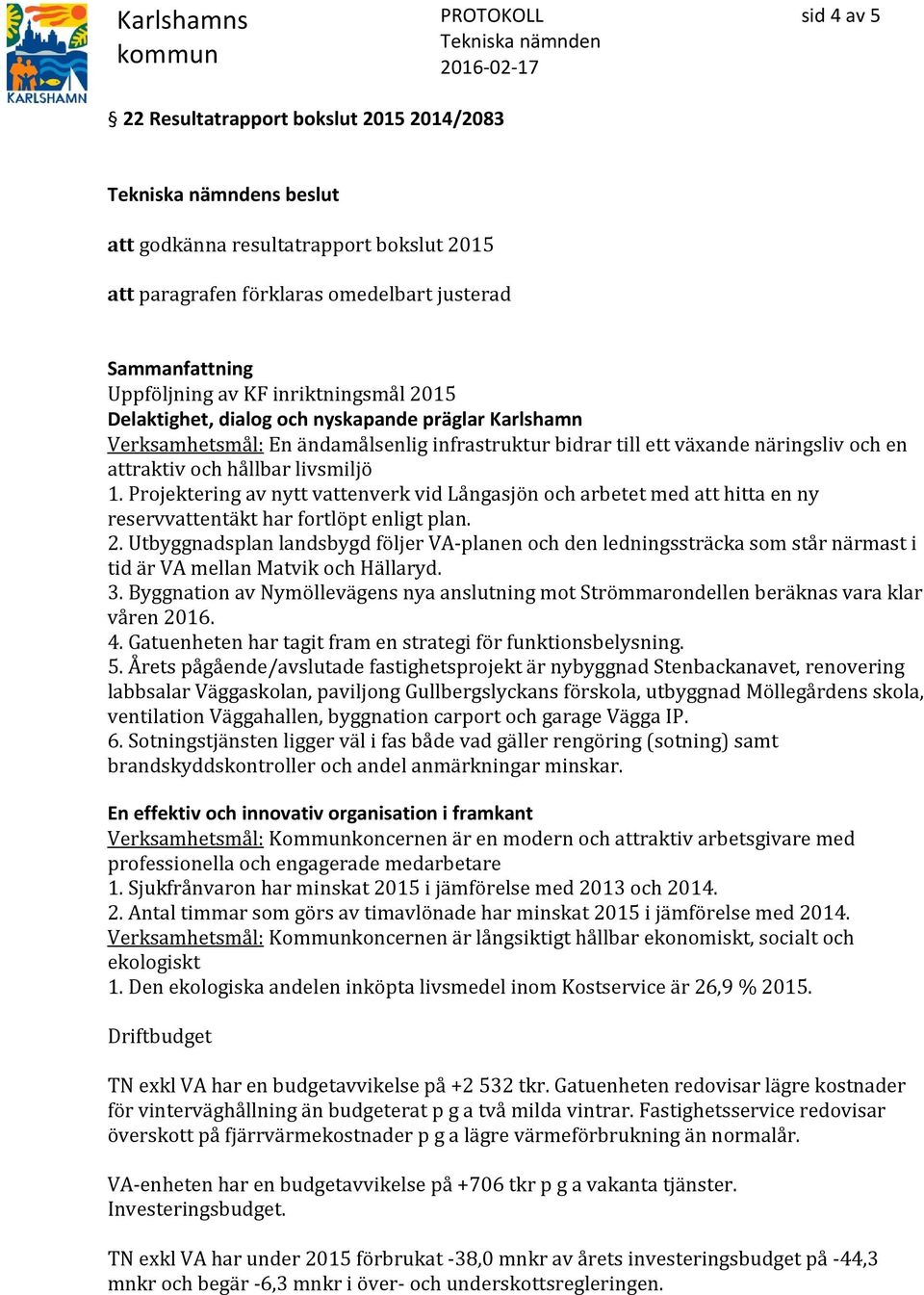 KARLSHAMN

Karlshamns kommun

PROTOKOLL
Tekniska nämnden
2016-02-17

sid 4 av 5

§ 22 Resultatrapport bokslut 2015 2014/2083

Tekniska nämndens beslut

att godkänna resultatrapport bokslut 2015

att paragrafen förklaras omedelbart justerad

Sammanfattning
Uppföljning av KF inriktningsmål 2015
Delaktighet, dialog och nyskapande präglar Karlshamn
Verksamhetsmål: En ändamålsenlig infrastruktur bidrar till ett växande näringsliv och en attraktiv och hållbar livsmiljö
1. Projektering av nytt vattenverk vid Långasjön och arbetet med att hitta en ny reservvattentäkt har fortlöpt enligt plan.
2. Utbyggnadsplan landsbygd följer VA-planen och den ledningssträcka som står närmast i tid är VA mellan Matvik och Hällaryd.
3. Byggnation av Nymöllevägens nya anslutning mot Strömmarondellen beräknas vara klar våren 2016.
4. Gatuenheten har tagit fram en strategi för funktionsbelysning.
5. Årets pågående/avslutade fastighetsprojekt är nybyggnad Stenbackanavet, renovering labbsalar Väggaskolan, paviljong Gullbergslyckans förskola, utbyggnad Möllegårdens skola, ventilation Väggahallen, byggnation carport och garage Vägga IP.
6. Sotningstjänsten ligger väl i fas både vad gäller rengöring (sotning) samt brandskyddskontroller och andel anmärkningar minskar.

En effektiv och innovativ organisation i framkant
Verksamhetsmål: Kommunkoncernen är en modern och attraktiv arbetsgivare med professionella och engagerade medarbetare
1. Sjukfrånvaron har minskat 2015 i jämförelse med 2013 och 2014.
2. Antal timmar som görs av timavlönade har minskat 2015 i jämförelse med 2014.
Verksamhetsmål: Kommunkoncernen är långsiktigt hållbar ekonomiskt, socialt och ekologiskt
1. Den ekologiska andelen inköpta livsmedel inom Kostservice är 26,9 % 2015.

Driftbudget

TN exkl VA har en budgetavvikelse på +2 532 tkr. Gatuenheten redovisar lägre kostnader för vinterväghållning än budgeterat p g a två milda vintrar. Fastighetsservice redovisar överskott på fjärrvärmekostnader p g a lägre värmeförbrukning än normalår.

VA-enheten har en budgetavvikelse på +706 tkr p g a vakanta tjänster.
Investeringsbudget.

TN exkl VA har under 2015 förbrukat -38,0 mnkr av årets investeringsbudget på -44,3 mnkr och begär -6,3 mnkr i över- och underskottsregleringen.